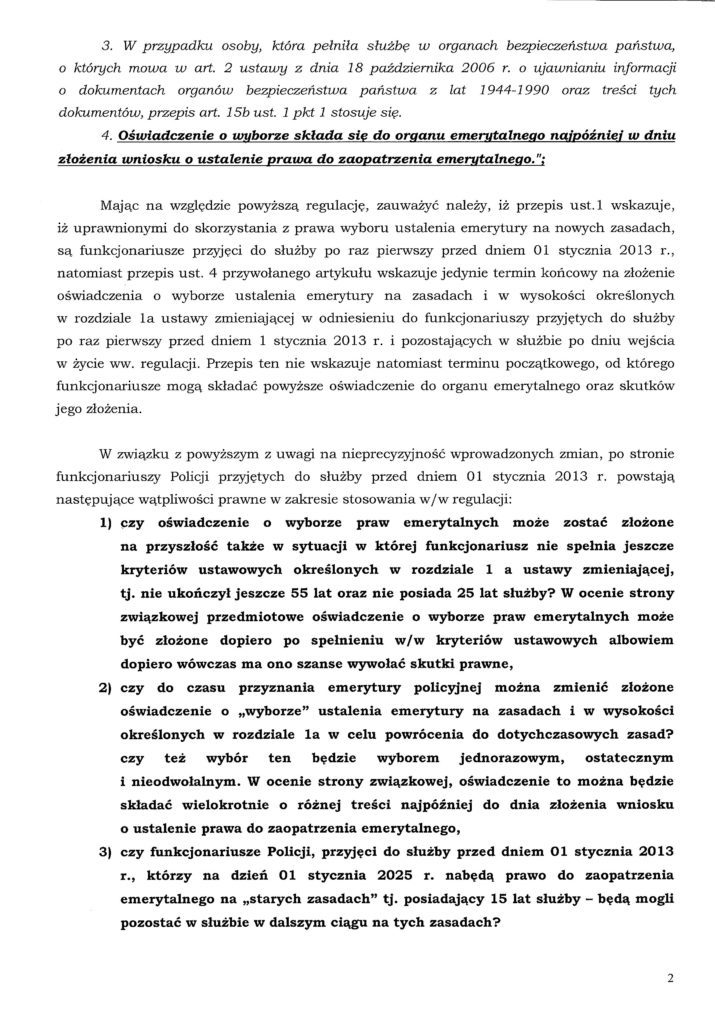 3. W przypadku osoby, która pełniła służbę w organach bezpieczeństwa państwa, o których mowa w art. 2 ustawy z dnia 18 października 2006 r. o ujawnianiu informacji o dokumentach organów bezpieczeństwa państwa z lat 1944-1990 oraz treści tych dokumentów, przepis art. 15b ust. 1 pkt 1 stosuje się.

4. Oświadczenie o wyborze składa się do organu emerytalnego najpóźniej w dniu złożenia wniosku o ustalenie prawa do zaopatrzenia emerytalnego.";

Mając na względzie powyższą regulację, zauważyć należy, iż przepis ust.1 wskazuje, iż uprawnionymi do skorzystania z prawa wyboru ustalenia emerytury na nowych zasadach, są funkcjonariusze przyjęci do służby po raz pierwszy przed dniem 01 stycznia 2013 r., natomiast przepis ust. 4 przywołanego artykułu wskazuje jedynie termin końcowy na złożenie oświadczenia o wyborze ustalenia emerytury na zasadach i w wysokości określonych w rozdziale 1a ustawy zmieniającej w odniesieniu do funkcjonariuszy przyjętych do służby po raz pierwszy przed dniem 1 stycznia 2013 r. i pozostających w służbie po dniu wejścia w życie ww. regulacji. Przepis ten nie wskazuje natomiast terminu początkowego, od którego funkcjonariusze mogą składać powyższe oświadczenie do organu emerytalnego oraz skutków jego złożenia.

W związku z powyższym z uwagi na nieprecyzyjność wprowadzonych zmian, po stronie funkcjonariuszy Policji przyjętych do służby przed dniem 01 stycznia 2013 r. powstają następujące wątpliwości prawne w zakresie stosowania w/w regulacji:

1) czy oświadczenie o wyborze praw emerytalnych może zostać złożone na przyszłość także w sytuacji w której funkcjonariusz nie spełnia jeszcze kryteriów ustawowych określonych w rozdziale 1 a ustawy zmieniającej, tj. nie ukończył jeszcze 55 lat oraz nie posiada 25 lat służby? W ocenie strony związkowej przedmiotowe oświadczenie o wyborze praw emerytalnych może być złożone dopiero po spełnieniu w/w kryteriów ustawowych albowiem dopiero wówczas ma ono szanse wywołać skutki prawne,

2) czy do czasu przyznania emerytury policyjnej można zmienić złożone oświadczenie o „wyborze" ustalenia emerytury na zasadach i w wysokości określonych w rozdziale 1a w celu powrócenia do dotychczasowych zasad? czy też wybór ten będzie wyborem jednorazowym, ostatecznym i nieodwołalnym. W ocenie strony związkowej, oświadczenie to można będzie składać wielokrotnie o różnej treści najpóźniej do dnia złożenia wniosku o ustalenie prawa do zaopatrzenia emerytalnego,

3) czy funkcjonariusze Policji, przyjęci do służby przed dniem 01 stycznia 2013 r., którzy na dzień 01 stycznia 2025 r. nabędą prawo do zaopatrzenia emerytalnego na „starych zasadach" tj. posiadający 15 lat służby – będą mogli pozostać w służbie w dalszym ciągu na tych zasadach?

2